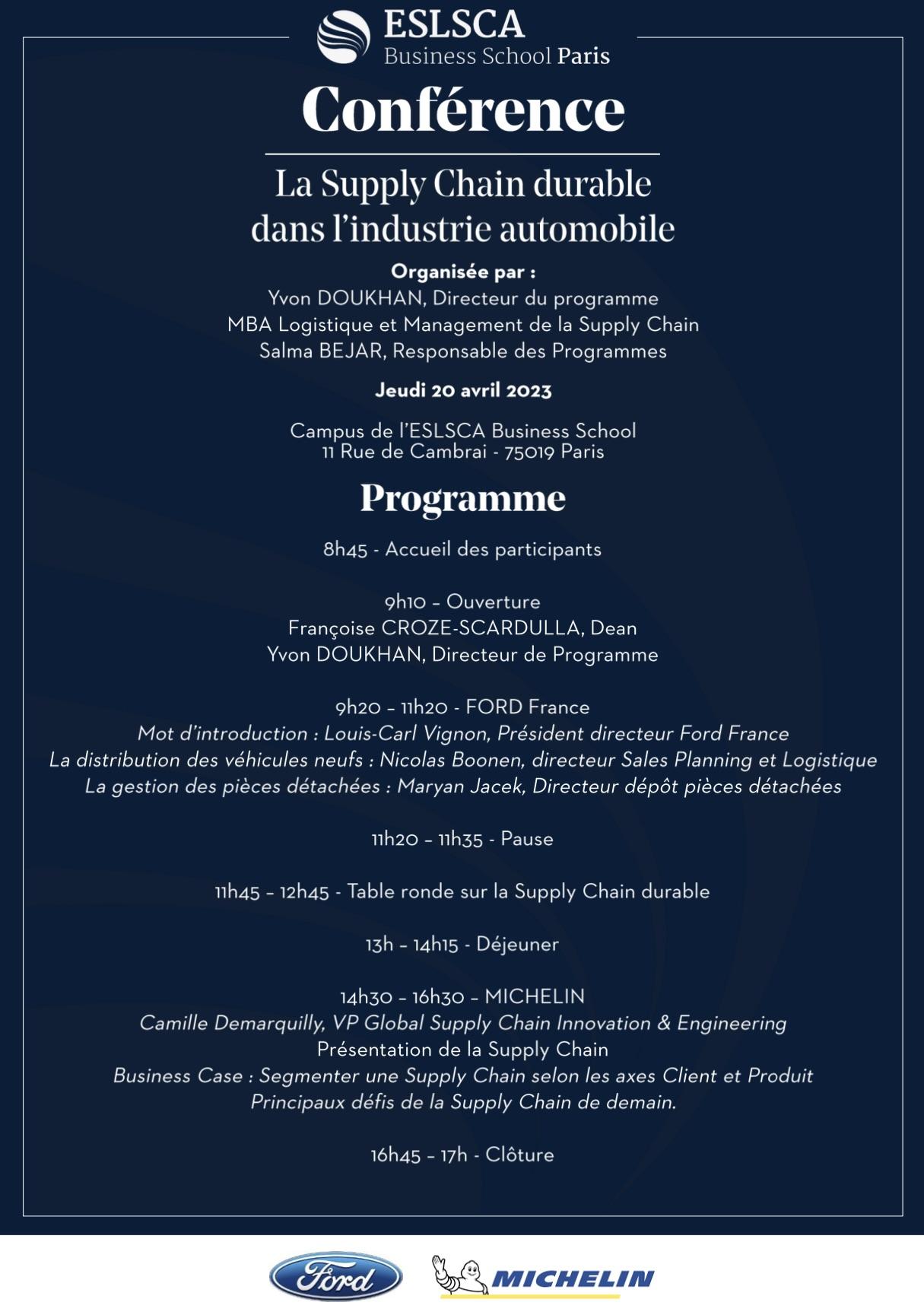 ESLSCA
Business School Paris

Conférence

La Supply Chain durable
dans l'industrie automobile

Organisée par :
Yvon DOUKHAN, Directeur du programme
MBA Logistique et Management de la Supply Chain
Salma BEJAR, Responsable des Programmes

Jeudi 20 avril 2023

Campus de l'ESLSCA Business School
11 Rue de Cambrai - 75019 Paris

Programme

8h45 - Accueil des participants

9h10 – Ouverture
Françoise CROZE-SCARDULLA, Dean
Yvon DOUKHAN, Directeur de Programme

9h20 – 11h20 - FORD France
Mot d'introduction : Louis-Carl Vignon, Président directeur Ford France
La distribution des véhicules neufs : Nicolas Boonen, directeur Sales Planning et Logistique
La gestion des pièces détachées : Maryan Jacek, Directeur dépôt pièces détachées

11h20 – 11h35 - Pause

11h45 – 12h45 - Table ronde sur la Supply Chain durable

13h – 14h15 - Déjeuner

14h30 – 16h30 – MICHELIN
Camille Demarquilly, VP Global Supply Chain Innovation & Engineering
Présentation de la Supply Chain
Business Case : Segmenter une Supply Chain selon les axes Client et Produit
Principaux défis de la Supply Chain de demain.

16h45 – 17h - Clôture

Ford

MICHELIN